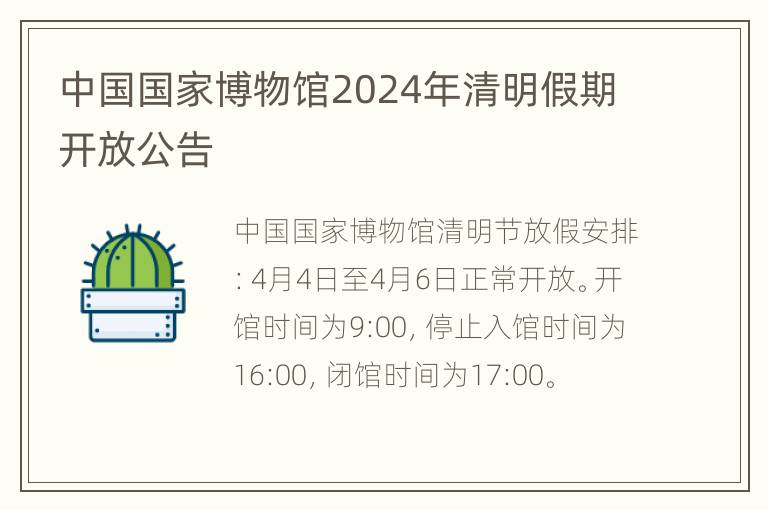 中国国家博物馆2024年清明假期开放公告

中国国家博物馆清明节放假安排: 4月4日至4月6日正常开放。开馆时间为9:00, 停止入馆时间为16:00, 闭馆时间为17:00。